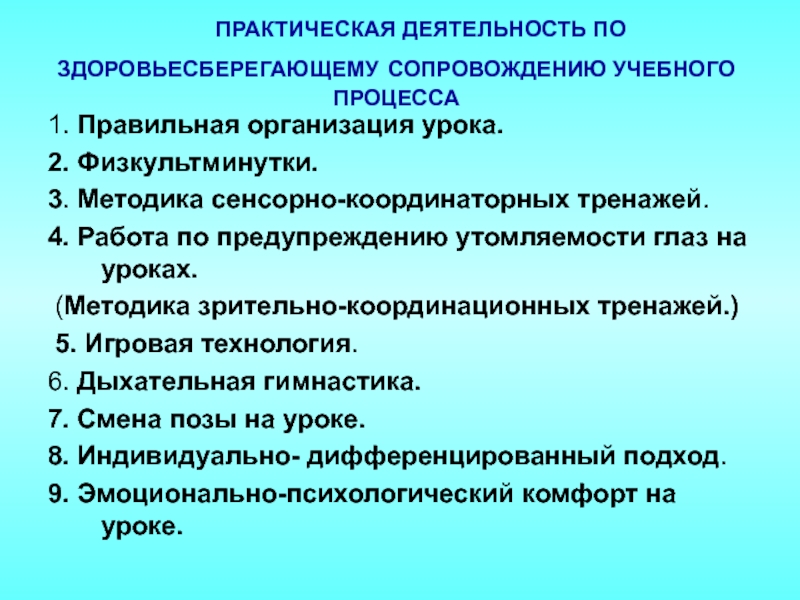 ПРАКТИЧЕСКАЯ ДЕЯТЕЛЬНОСТЬ ПО ЗДОРОВЬЕСБЕРЕГАЮЩЕМУ СОПРОВОЖДЕНИЮ УЧЕБНОГО ПРОЦЕССА

1. Правильная организация урока.

2. Физкультминутки.

3. Методика сенсорно-координаторных тренажей.

4. Работа по предупреждению утомляемости глаз на уроках.

(Методика зрительно-координационных тренажей.)

5. Игровая технология.

6. Дыхательная гимнастика.

7. Смена позы на уроке.

8. Индивидуально- дифференцированный подход.

9. Эмоционально-психологический комфорт на уроке.